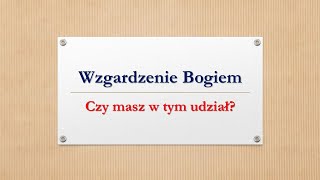 Wzgardzenie Bogiem

Czy masz w tym udział?